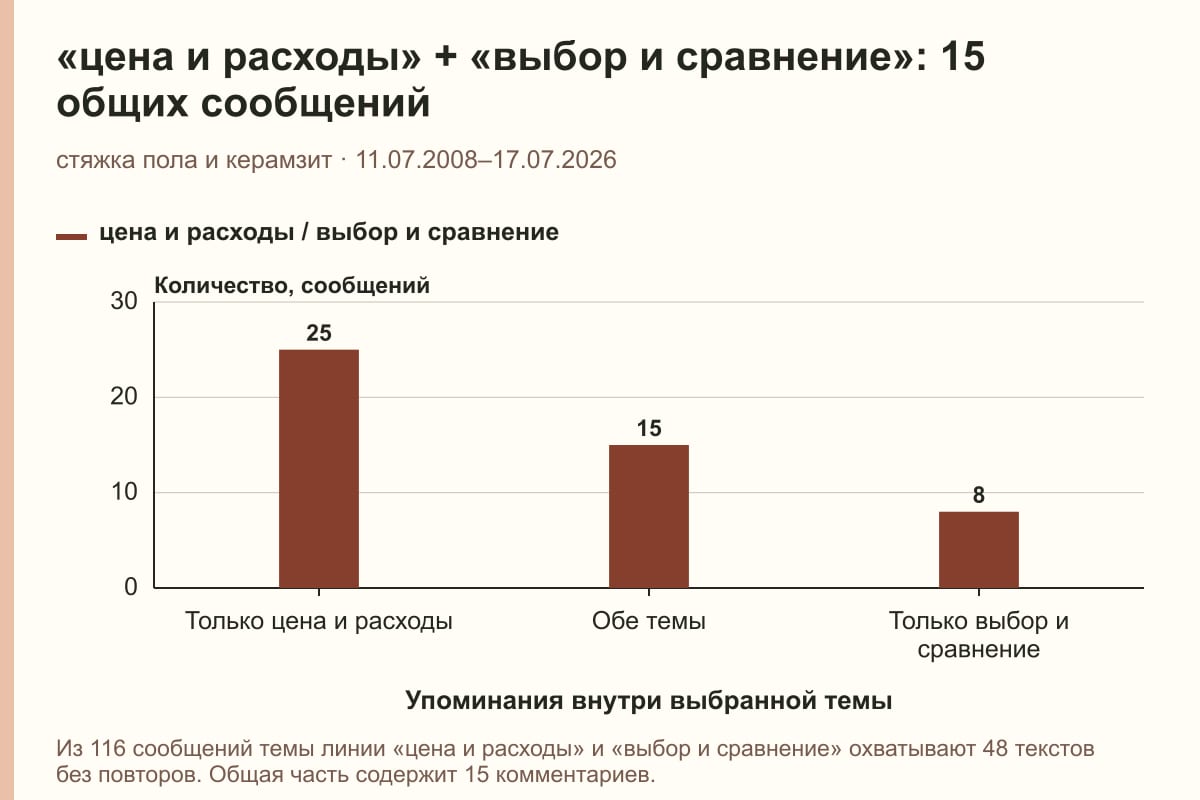 «цена и расходы» + «выбор и сравнение»: 15 общих сообщений

стяжка пола и керамзит · 11.07.2008–17.07.2026

цена и расходы / выбор и сравнение

Количество, сообщений

30
20
10
0

25
15
8

Только цена и расходы
Обе темы
Только выбор и сравнение

Упоминания внутри выбранной темы

Из 116 сообщений темы линии «цена и расходы» и «выбор и сравнение» охватывают 48 текстов без повторов. Общая часть содержит 15 комментариев.